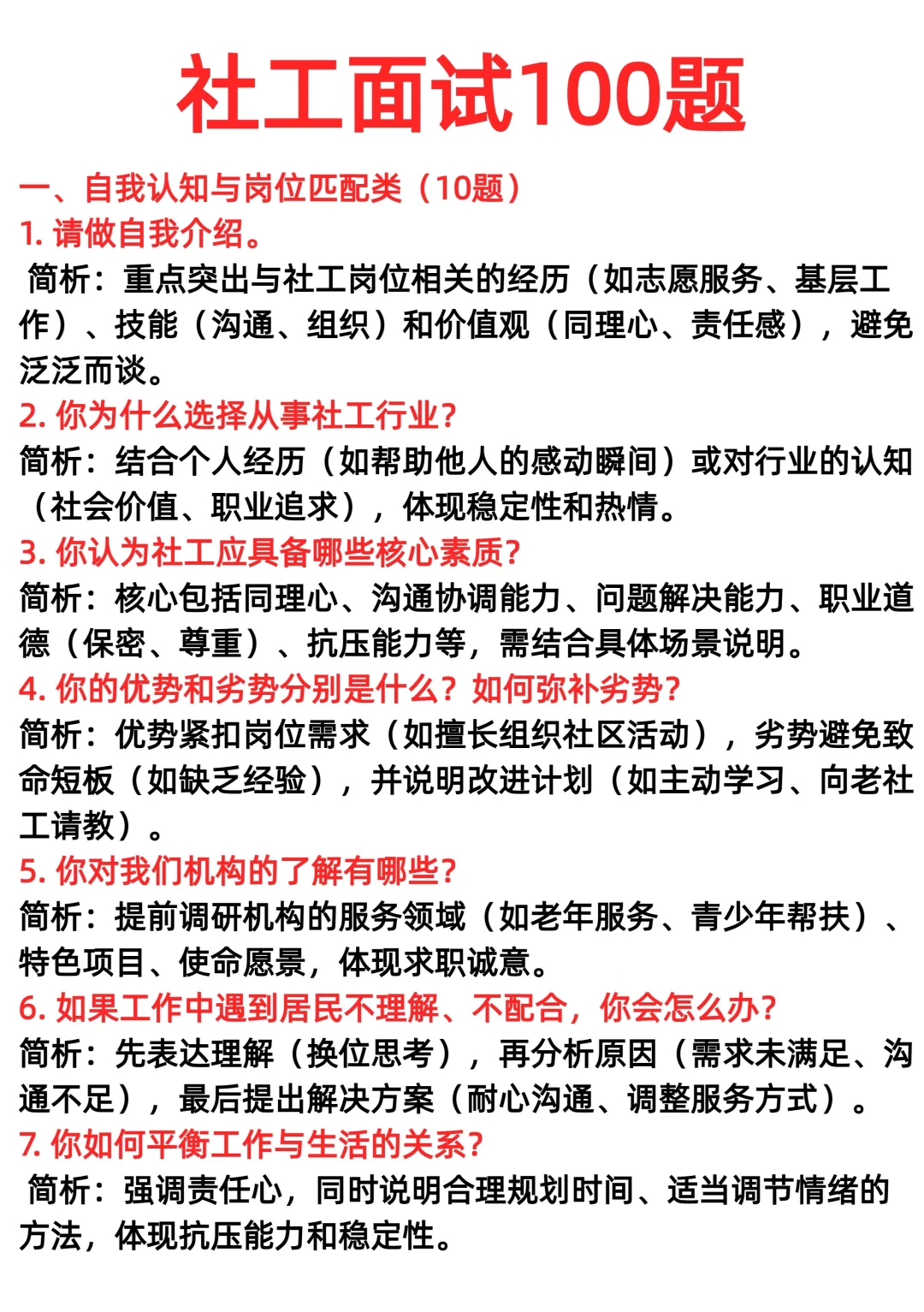 社工面试100题

一、自我认知与岗位匹配类（10题）

1. 请做自我介绍。
简析：重点突出与社工岗位相关的经历（如志愿服务、基层工作）、技能（沟通、组织）和价值观（同理心、责任感），避免泛泛而谈。

2. 你为什么选择从事社工行业？
简析：结合个人经历（如帮助他人的感动瞬间）或对行业的认知（社会价值、职业追求），体现稳定性和热情。

3. 你认为社工应具备哪些核心素质？
简析：核心包括同理心、沟通协调能力、问题解决能力、职业道德（保密、尊重）、抗压能力等，需结合具体场景说明。

4. 你的优势和劣势分别是什么？如何弥补劣势？
简析：优势紧扣岗位需求（如擅长组织社区活动），劣势避免致命短板（如缺乏经验），并说明改进计划（如主动学习、向老社工请教）。

5. 你对我们机构的了解有哪些？
简析：提前调研机构的服务领域（如老年服务、青少年帮扶）、特色项目、使命愿景，体现求职诚意。

6. 如果工作中遇到居民不理解、不配合，你会怎么办？
简析：先表达理解（换位思考），再分析原因（需求未满足、沟通不足），最后提出解决方案（耐心沟通、调整服务方式）。

7. 你如何平衡工作与生活的关系？
简析：强调责任心，同时说明合理规划时间、适当调节情绪的方法，体现抗压能力和稳定性。